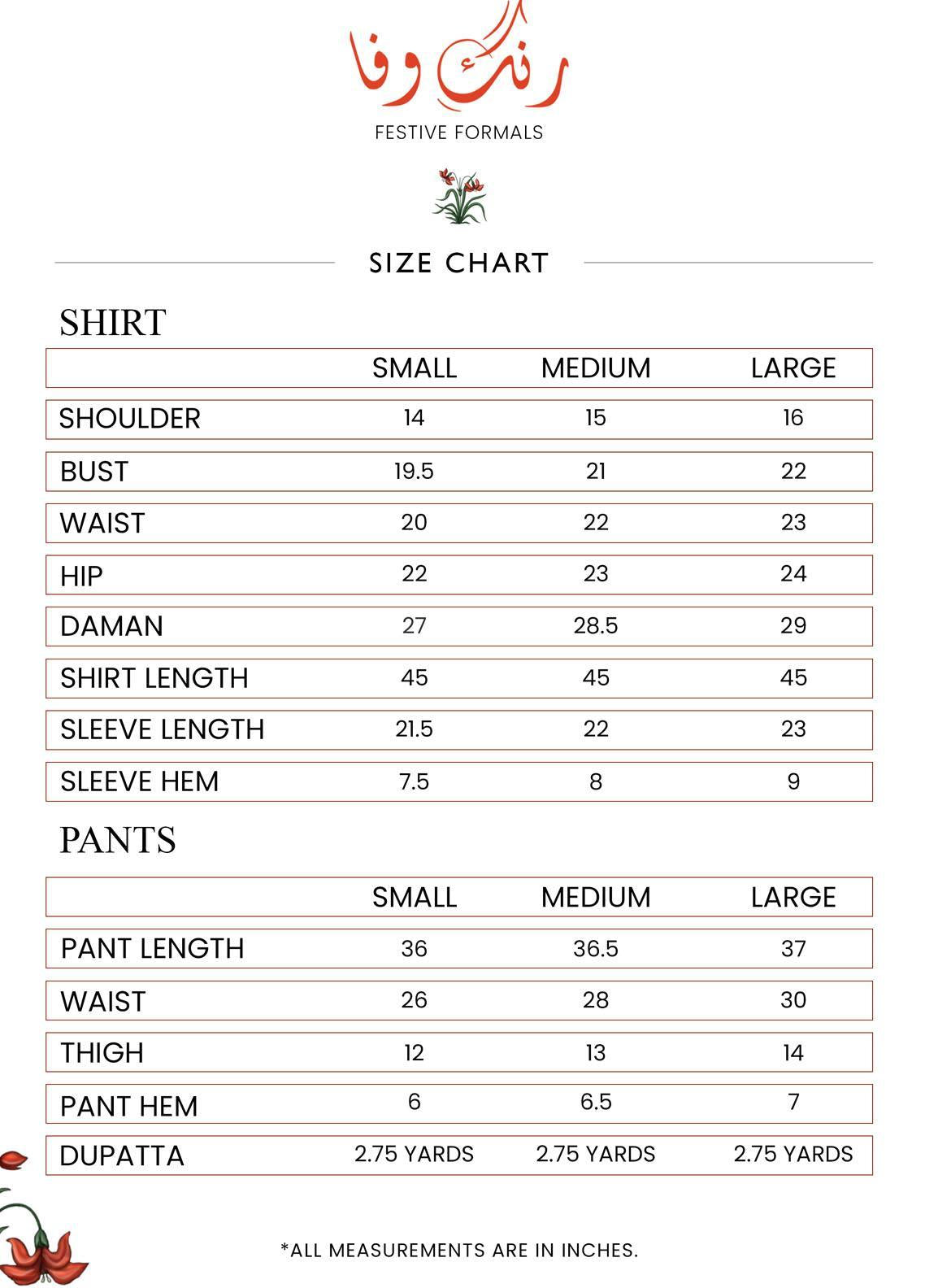 رنگ وفا

FESTIVE FORMALS

SIZE CHART

SHIRT

| | SMALL | MEDIUM | LARGE |
|---|---|---|---|
| SHOULDER | 14 | 15 | 16 |
| BUST | 19.5 | 21 | 22 |
| WAIST | 20 | 22 | 23 |
| HIP | 22 | 23 | 24 |
| DAMAN | 27 | 28.5 | 29 |
| SHIRT LENGTH | 45 | 45 | 45 |
| SLEEVE LENGTH | 21.5 | 22 | 23 |
| SLEEVE HEM | 7.5 | 8 | 9 |

PANTS

| | SMALL | MEDIUM | LARGE |
|---|---|---|---|
| PANT LENGTH | 36 | 36.5 | 37 |
| WAIST | 26 | 28 | 30 |
| THIGH | 12 | 13 | 14 |
| PANT HEM | 6 | 6.5 | 7 |
| DUPATTA | 2.75 YARDS | 2.75 YARDS | 2.75 YARDS |

*ALL MEASUREMENTS ARE IN INCHES.